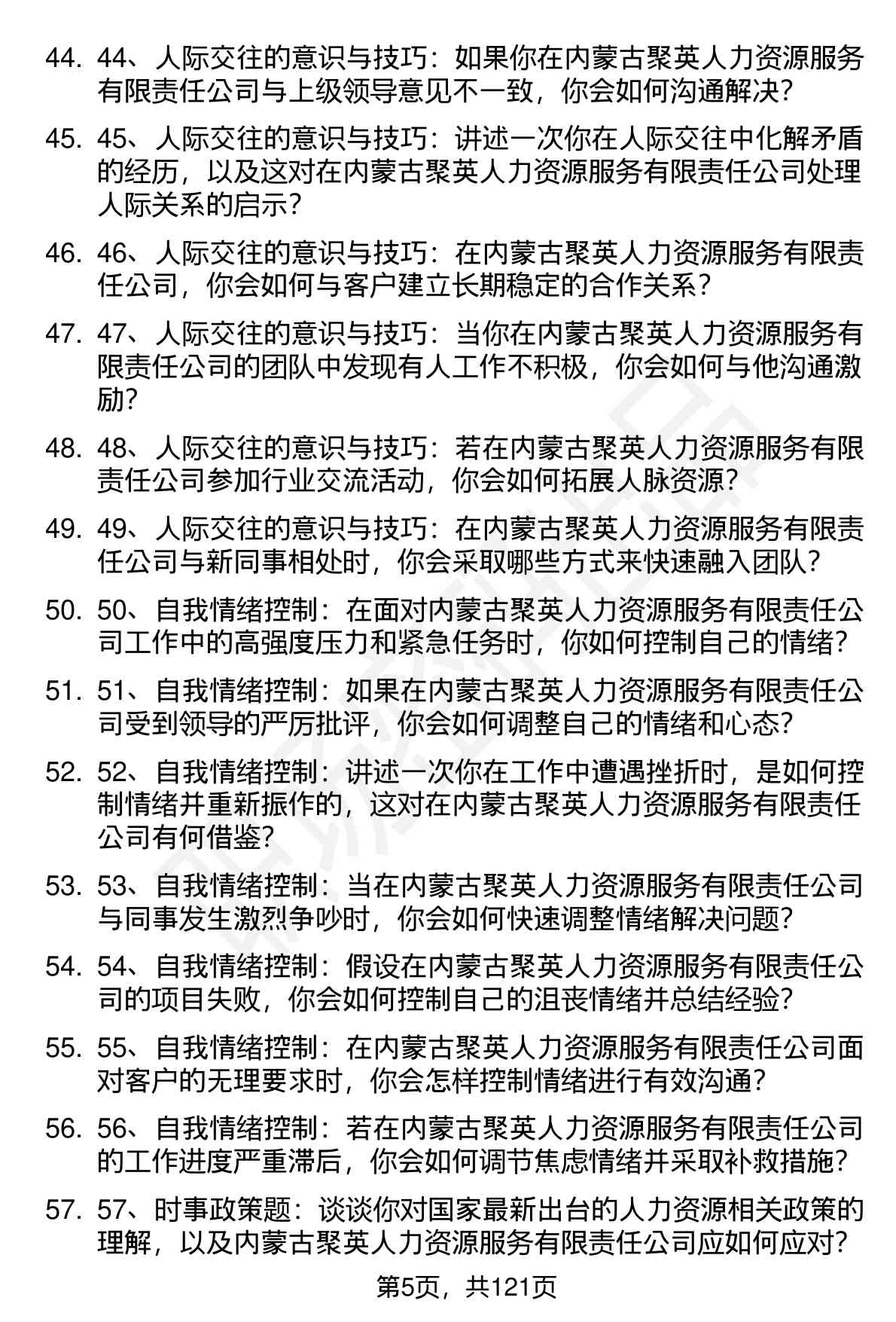 44. 44、人际交往的意识与技巧：如果你在内蒙古聚英人力资源服务有限责任公司与上级领导意见不一致，你会如何沟通解决？

45. 45、人际交往的意识与技巧：讲述一次你在人际交往中化解矛盾的经历，以及这对在内蒙古聚英人力资源服务有限责任公司处理人际关系的启示？

46. 46、人际交往的意识与技巧：在内蒙古聚英人力资源服务有限责任公司，你会如何与客户建立长期稳定的合作关系？

47. 47、人际交往的意识与技巧：当你在内蒙古聚英人力资源服务有限责任公司的团队中发现有人工作不积极，你会如何与他沟通激励？

48. 48、人际交往的意识与技巧：若在内蒙古聚英人力资源服务有限责任公司参加行业交流活动，你会如何拓展人脉资源？

49. 49、人际交往的意识与技巧：在内蒙古聚英人力资源服务有限责任公司与新同事相处时，你会采取哪些方式来快速融入团队？

50. 50、自我情绪控制：在面对内蒙古聚英人力资源服务有限责任公司工作中的高强度压力和紧急任务时，你如何控制自己的情绪？

51. 51、自我情绪控制：如果在内蒙古聚英人力资源服务有限责任公司受到领导的严厉批评，你会如何调整自己的情绪和心态？

52. 52、自我情绪控制：讲述一次你在工作中遭遇挫折时，是如何控制情绪并重新振作的，这对在内蒙古聚英人力资源服务有限责任公司有何借鉴？

53. 53、自我情绪控制：当在内蒙古聚英人力资源服务有限责任公司与同事发生激烈争吵时，你会如何快速调整情绪解决问题？

54. 54、自我情绪控制：假设在内蒙古聚英人力资源服务有限责任公司的项目失败，你会如何控制自己的沮丧情绪并总结经验？

55. 55、自我情绪控制：在内蒙古聚英人力资源服务有限责任公司面对客户的无理要求时，你会怎样控制情绪进行有效沟通？

56. 56、自我情绪控制：若在内蒙古聚英人力资源服务有限责任公司的工作进度严重滞后，你会如何调节焦虑情绪并采取补救措施？

57. 57、时事政策题：谈谈你对国家最新出台的人力资源相关政策的理解，以及内蒙古聚英人力资源服务有限责任公司应如何应对？

第5页，共121页